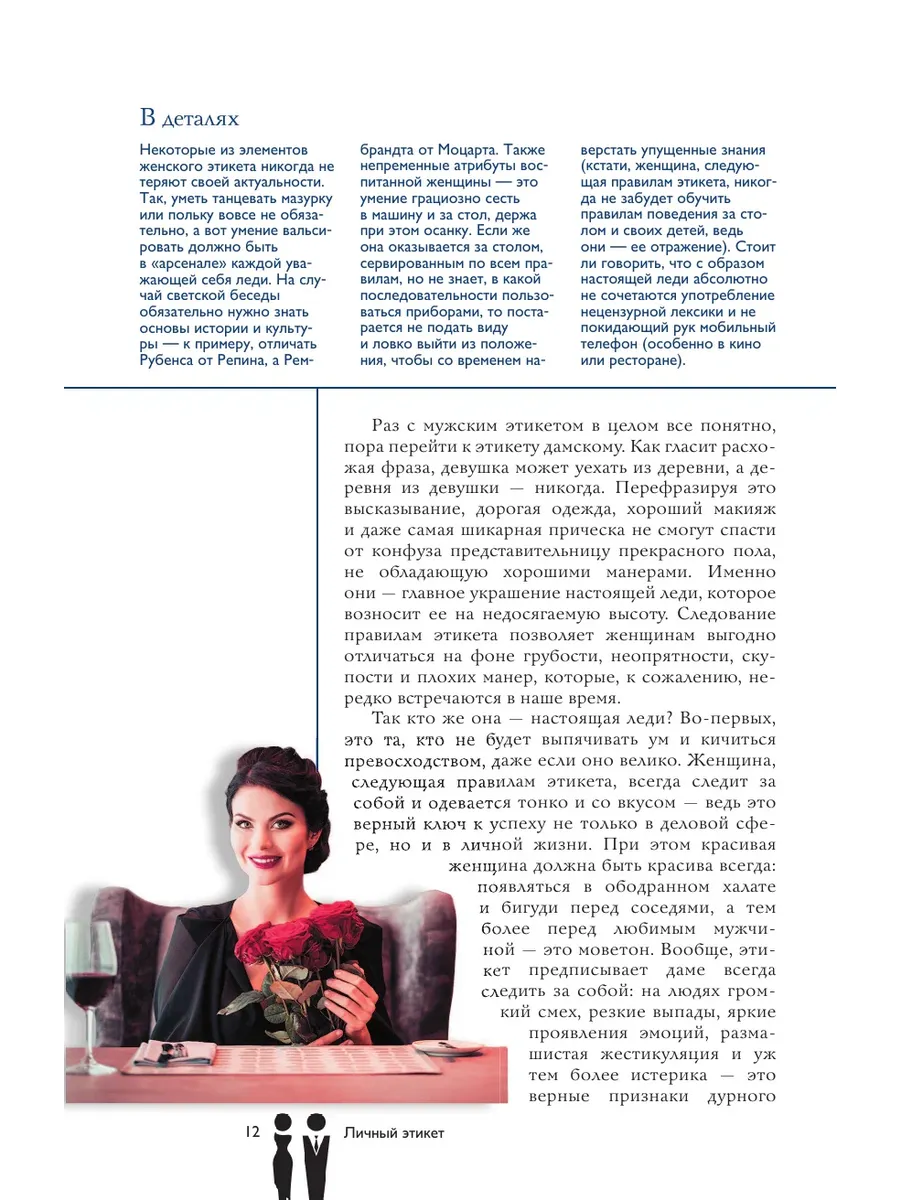 В деталях

Некоторые из элементов женского этикета никогда не теряют своей актуальности. Так, уметь танцевать мазурку или польку вовсе не обязательно, а вот умение вальсировать должно быть в «арсенале» каждой уважающей себя леди. На случай светской беседы обязательно нужно знать основы истории и культуры — к примеру, отличать Рубенса от Репина, а Рембрандта от Моцарта. Также непременные атрибуты воспитанной женщины — это умение грациозно сесть в машину и за стол, держа при этом осанку. Если же она оказывается за столом, сервированным по всем правилам, но не знает, в какой последовательности пользоваться приборами, то постарается не подать виду и ловко выйти из положения, чтобы со временем наверстать упущенные знания (кстати, женщина, следующая правилам этикета, никогда не забудет обучить правилам поведения за столом и своих детей, ведь они — ее отражение). Стоит ли говорить, что с образом настоящей леди абсолютно не сочетаются употребление нецензурной лексики и не покидающий рук мобильный телефон (особенно в кино или ресторане).

Раз с мужским этикетом в целом все понятно, пора перейти к этикету дамскому. Как гласит расхожая фраза, девушка может уехать из деревни, а деревня из девушки — никогда. Перефразируя это высказывание, дорогая одежда, хороший макияж и даже самая шикарная прическа не смогут спасти от конфуза представительницу прекрасного пола, не обладающую хорошими манерами. Именно они — главное украшение настоящей леди, которое возносит ее на недосягаемую высоту. Следование правилам этикета позволяет женщинам выгодно отличаться на фоне грубости, неопрятности, скупости и плохих манер, которые, к сожалению, нередко встречаются в наше время.

Так кто же она — настоящая леди? Во-первых, это та, кто не будет выпячивать ум и кичиться превосходством, даже если оно велико. Женщина, следующая правилам этикета, всегда следит за собой и одевается тонко и со вкусом — ведь это верный ключ к успеху не только в деловой сфере, но и в личной жизни. При этом красивая женщина должна быть красива всегда: появляться в ободранном халате и бигуди перед соседями, а тем более перед любимым мужчиной — это моветон. Вообще, этикет предписывает даме всегда следить за собой: на людях громкий смех, резкие выпады, яркие проявления эмоций, размашистая жестикуляция и уж тем более истерика — это верные признаки дурного

12 Личный этикет